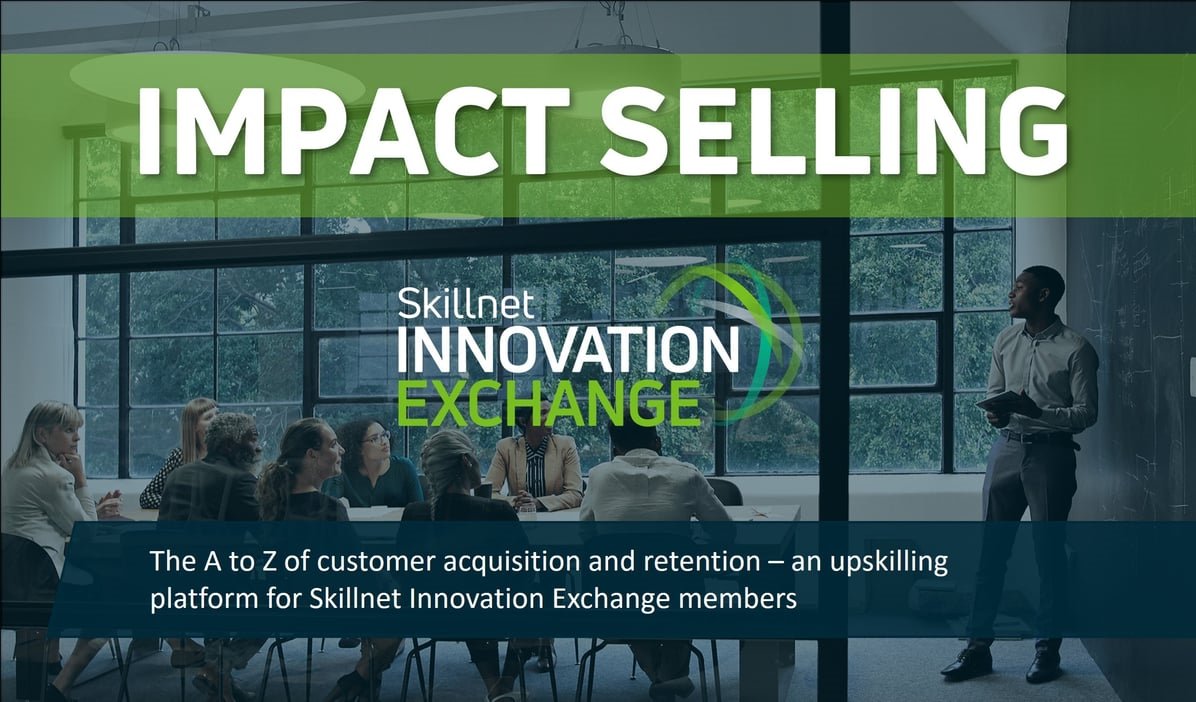 IMPACT SELLING

Skillnet
INNOVATION
EXCHANGE

The A to Z of customer acquisition and retention – an upskilling platform for Skillnet Innovation Exchange members